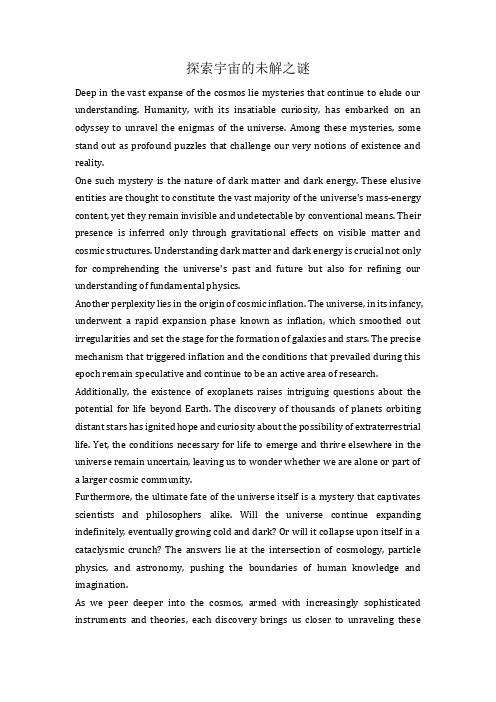 探索宇宙的未解之谜

Deep in the vast expanse of the cosmos lie mysteries that continue to elude our understanding. Humanity, with its insatiable curiosity, has embarked on an odyssey to unravel the enigmas of the universe. Among these mysteries, some stand out as profound puzzles that challenge our very notions of existence and reality.

One such mystery is the nature of dark matter and dark energy. These elusive entities are thought to constitute the vast majority of the universe's mass-energy content, yet they remain invisible and undetectable by conventional means. Their presence is inferred only through gravitational effects on visible matter and cosmic structures. Understanding dark matter and dark energy is crucial not only for comprehending the universe's past and future but also for refining our understanding of fundamental physics.

Another perplexity lies in the origin of cosmic inflation. The universe, in its infancy, underwent a rapid expansion phase known as inflation, which smoothed out irregularities and set the stage for the formation of galaxies and stars. The precise mechanism that triggered inflation and the conditions that prevailed during this epoch remain speculative and continue to be an active area of research.

Additionally, the existence of exoplanets raises intriguing questions about the potential for life beyond Earth. The discovery of thousands of planets orbiting distant stars has ignited hope and curiosity about the possibility of extraterrestrial life. Yet, the conditions necessary for life to emerge and thrive elsewhere in the universe remain uncertain, leaving us to wonder whether we are alone or part of a larger cosmic community.

Furthermore, the ultimate fate of the universe itself is a mystery that captivates scientists and philosophers alike. Will the universe continue expanding indefinitely, eventually growing cold and dark? Or will it collapse upon itself in a cataclysmic crunch? The answers lie at the intersection of cosmology, particle physics, and astronomy, pushing the boundaries of human knowledge and imagination.

As we peer deeper into the cosmos, armed with increasingly sophisticated instruments and theories, each discovery brings us closer to unraveling these